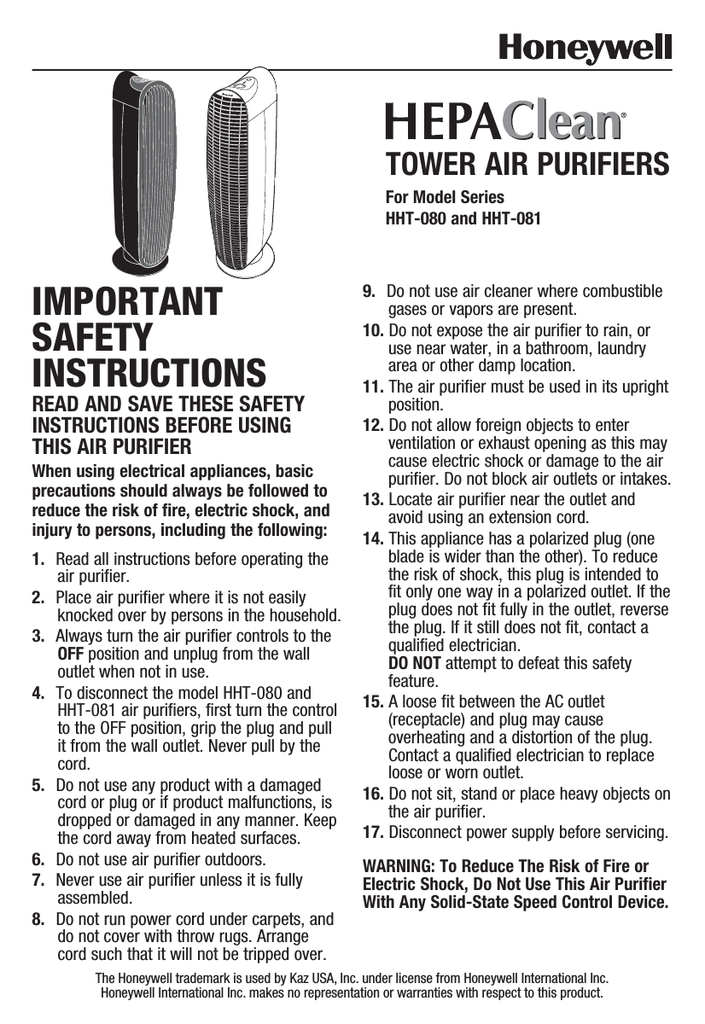 Honeywell

HEPAClean®
TOWER AIR PURIFIERS
For Model Series
HHT-080 and HHT-081

IMPORTANT SAFETY INSTRUCTIONS
READ AND SAVE THESE SAFETY INSTRUCTIONS BEFORE USING THIS AIR PURIFIER

When using electrical appliances, basic precautions should always be followed to reduce the risk of fire, electric shock, and injury to persons, including the following:

1. Read all instructions before operating the air purifier.
2. Place air purifier where it is not easily knocked over by persons in the household.
3. Always turn the air purifier controls to the OFF position and unplug from the wall outlet when not in use.
4. To disconnect the model HHT-080 and HHT-081 air purifiers, first turn the control to the OFF position, grip the plug and pull it from the wall outlet. Never pull by the cord.
5. Do not use any product with a damaged cord or plug or if product malfunctions, is dropped or damaged in any manner. Keep the cord away from heated surfaces.
6. Do not use air purifier outdoors.
7. Never use air purifier unless it is fully assembled.
8. Do not run power cord under carpets, and do not cover with throw rugs. Arrange cord such that it will not be tripped over.
9. Do not use air cleaner where combustible gases or vapors are present.
10. Do not expose the air purifier to rain, or use near water, in a bathroom, laundry area or other damp location.
11. The air purifier must be used in its upright position.
12. Do not allow foreign objects to enter ventilation or exhaust opening as this may cause electric shock or damage to the air purifier. Do not block air outlets or intakes.
13. Locate air purifier near the outlet and avoid using an extension cord.
14. This appliance has a polarized plug (one blade is wider than the other). To reduce the risk of shock, this plug is intended to fit only one way in a polarized outlet. If the plug does not fit fully in the outlet, reverse the plug. If it still does not fit, contact a qualified electrician.
DO NOT attempt to defeat this safety feature.
15. A loose fit between the AC outlet (receptacle) and plug may cause overheating and a distortion of the plug. Contact a qualified electrician to replace loose or worn outlet.
16. Do not sit, stand or place heavy objects on the air purifier.
17. Disconnect power supply before servicing.

WARNING: To Reduce The Risk of Fire or Electric Shock, Do Not Use This Air Purifier With Any Solid-State Speed Control Device.

The Honeywell trademark is used by Kaz USA, Inc. under license from Honeywell International Inc.
Honeywell International Inc. makes no representation or warranties with respect to this product.